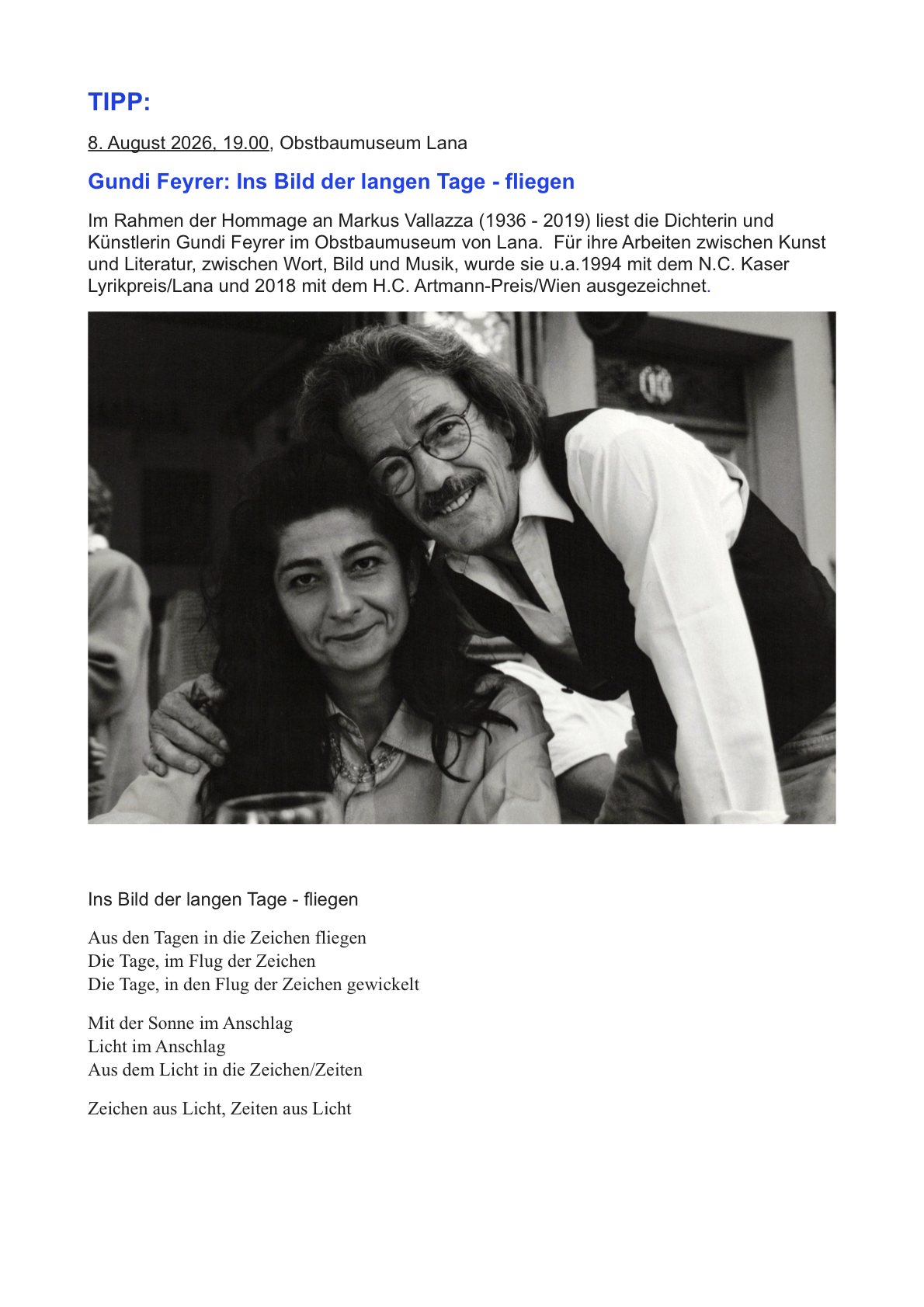 TIPP:

8. August 2026, 19.00, Obstbaumuseum Lana

Gundi Feyrer: Ins Bild der langen Tage - fliegen

Im Rahmen der Hommage an Markus Vallazza (1936 - 2019) liest die Dichterin und Künstlerin Gundi Feyrer im Obstbaumuseum von Lana. Für ihre Arbeiten zwischen Kunst und Literatur, zwischen Wort, Bild und Musik, wurde sie u.a.1994 mit dem N.C. Kaser Lyrikpreis/Lana und 2018 mit dem H.C. Artmann-Preis/Wien ausgezeichnet.

Ins Bild der langen Tage - fliegen

Aus den Tagen in die Zeichen fliegen
Die Tage, im Flug der Zeichen
Die Tage, in den Flug der Zeichen gewickelt

Mit der Sonne im Anschlag
Licht im Anschlag
Aus dem Licht in die Zeichen/Zeiten

Zeichen aus Licht, Zeiten aus Licht